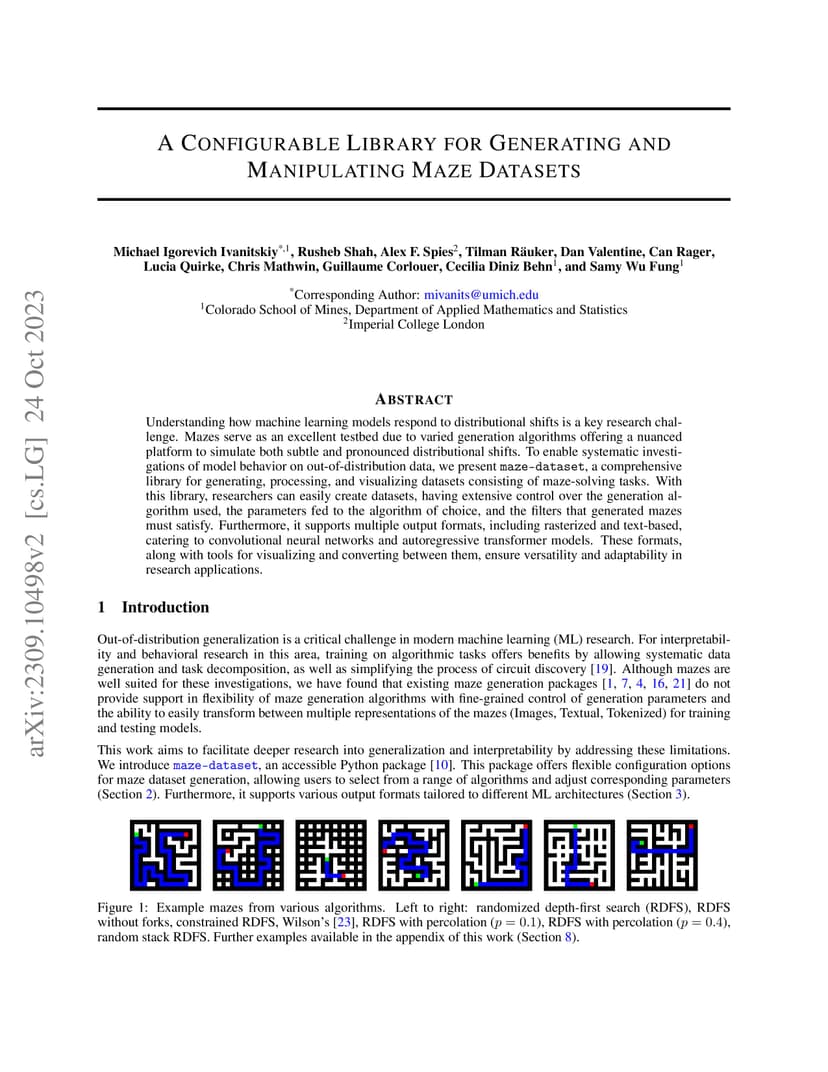 arXiv:2309.10498v2 [cs.LG] 24 Oct 2023

A CONFIGURABLE LIBRARY FOR GENERATING AND MANIPULATING MAZE DATASETS

Michael Igorevich Ivanitskiy$^{*,1}$, Rusheb Shah, Alex F. Spies$^{2}$, Tilman Räuker, Dan Valentine, Can Rager, Lucia Quirke, Chris Mathwin, Guillaume Corlouer, Cecilia Diniz Behn$^{1}$, and Samy Wu Fung$^{1}$

$^{*}$Corresponding Author: mivanits@umich.edu
$^{1}$Colorado School of Mines, Department of Applied Mathematics and Statistics
$^{2}$Imperial College London

ABSTRACT

Understanding how machine learning models respond to distributional shifts is a key research challenge. Mazes serve as an excellent testbed due to varied generation algorithms offering a nuanced platform to simulate both subtle and pronounced distributional shifts. To enable systematic investigations of model behavior on out-of-distribution data, we present maze-dataset, a comprehensive library for generating, processing, and visualizing datasets consisting of maze-solving tasks. With this library, researchers can easily create datasets, having extensive control over the generation algorithm used, the parameters fed to the algorithm of choice, and the filters that generated mazes must satisfy. Furthermore, it supports multiple output formats, including rasterized and text-based, catering to convolutional neural networks and autoregressive transformer models. These formats, along with tools for visualizing and converting between them, ensure versatility and adaptability in research applications.

1 Introduction

Out-of-distribution generalization is a critical challenge in modern machine learning (ML) research. For interpretability and behavioral research in this area, training on algorithmic tasks offers benefits by allowing systematic data generation and task decomposition, as well as simplifying the process of circuit discovery [19]. Although mazes are well suited for these investigations, we have found that existing maze generation packages [1, 7, 4, 16, 21] do not provide support in flexibility of maze generation algorithms with fine-grained control of generation parameters and the ability to easily transform between multiple representations of the mazes (Images, Textual, Tokenized) for training and testing models.

This work aims to facilitate deeper research into generalization and interpretability by addressing these limitations. We introduce maze-dataset, an accessible Python package [10]. This package offers flexible configuration options for maze dataset generation, allowing users to select from a range of algorithms and adjust corresponding parameters (Section 2). Furthermore, it supports various output formats tailored to different ML architectures (Section 3).

Figure 1: Example mazes from various algorithms. Left to right: randomized depth-first search (RDFS), RDFS without forks, constrained RDFS, Wilson's [23], RDFS with percolation ($p = 0.1$), RDFS with percolation ($p = 0.4$), random stack RDFS. Further examples available in the appendix of this work (Section 8).